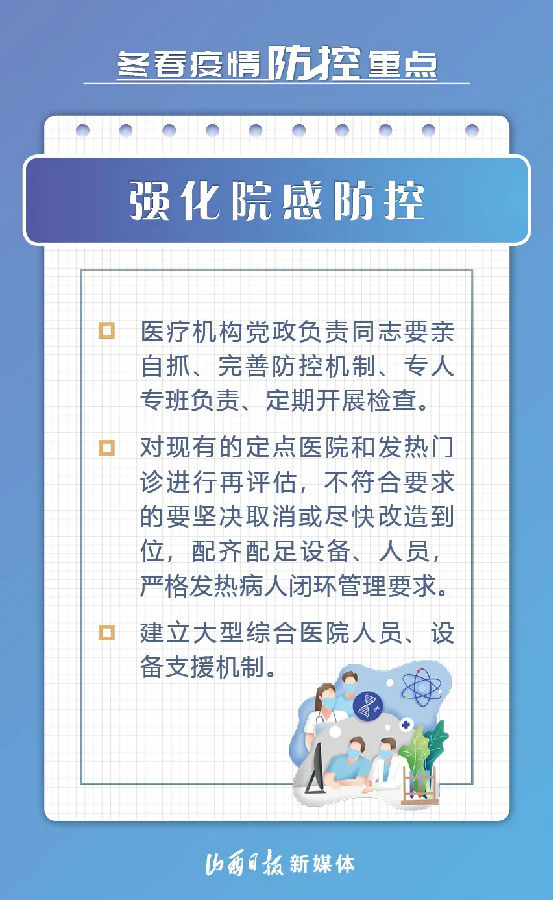 冬春疫情防控重点

强化院感防控

医疗机构党政负责同志要亲自抓、完善防控机制、专人专班负责、定期开展检查。

对现有的定点医院和发热门诊进行再评估，不符合要求的要坚决取消或尽快改造到位，配齐配足设备、人员，严格发热病人闭环管理要求。

建立大型综合医院人员、设备支援机制。

山西日报 新媒体